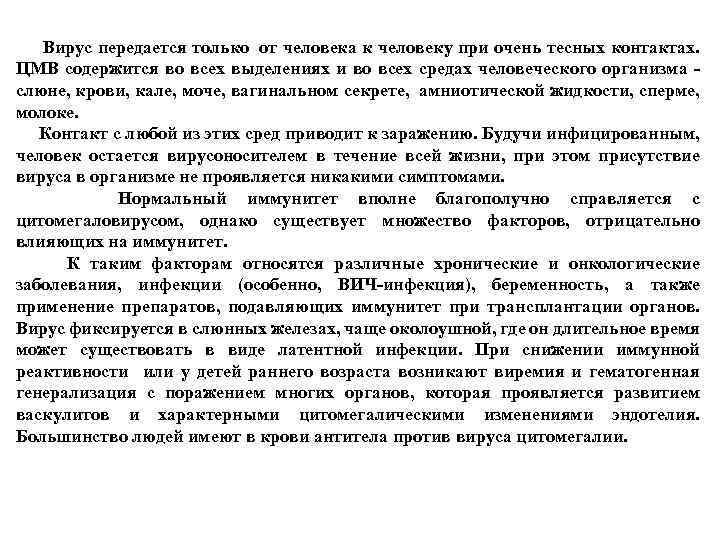 Вирус передается только от человека к человеку при очень тесных контактах. ЦМВ содержится во всех выделениях и во всех средах человеческого организма - слюне, крови, кале, моче, вагинальном секрете, амниотической жидкости, сперме, молоке.

Контакт с любой из этих сред приводит к заражению. Будучи инфицированным, человек остается вирусоносителем в течение всей жизни, при этом присутствие вируса в организме не проявляется никакими симптомами.

Нормальный иммунитет вполне благополучно справляется с цитомегаловирусом, однако существует множество факторов, отрицательно влияющих на иммунитет.

К таким факторам относятся различные хронические и онкологические заболевания, инфекции (особенно, ВИЧ-инфекция), беременность, а также применение препаратов, подавляющих иммунитет при трансплантации органов. Вирус фиксируется в слюнных железах, чаще околоушной, где он длительное время может существовать в виде латентной инфекции. При снижении иммунной реактивности или у детей раннего возраста возникают виремия и гематогенная генерализация с поражением многих органов, которая проявляется развитием васкулитов и характерными цитомегалическими изменениями эндотелия. Большинство людей имеют в крови антитела против вируса цитомегалии.